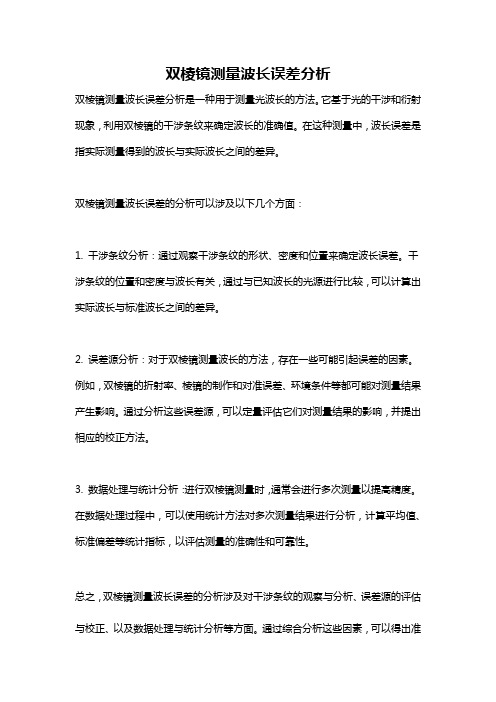 双棱镜测量波长误差分析

双棱镜测量波长误差分析是一种用于测量光波长的方法。它基于光的干涉和衍射现象，利用双棱镜的干涉条纹来确定波长的准确值。在这种测量中，波长误差是指实际测量得到的波长与实际波长之间的差异。

双棱镜测量波长误差的分析可以涉及以下几个方面：

1. 干涉条纹分析：通过观察干涉条纹的形状、密度和位置来确定波长误差。干涉条纹的位置和密度与波长有关，通过与已知波长的光源进行比较，可以计算出实际波长与标准波长之间的差异。

2. 误差源分析：对于双棱镜测量波长的方法，存在一些可能引起误差的因素。例如，双棱镜的折射率、棱镜的制作和对准误差、环境条件等都可能对测量结果产生影响。通过分析这些误差源，可以定量评估它们对测量结果的影响，并提出相应的校正方法。

3. 数据处理与统计分析：进行双棱镜测量时，通常会进行多次测量以提高精度。在数据处理过程中，可以使用统计方法对多次测量结果进行分析，计算平均值、标准偏差等统计指标，以评估测量的准确性和可靠性。

总之，双棱镜测量波长误差的分析涉及对干涉条纹的观察与分析、误差源的评估与校正、以及数据处理与统计分析等方面。通过综合分析这些因素，可以得出准